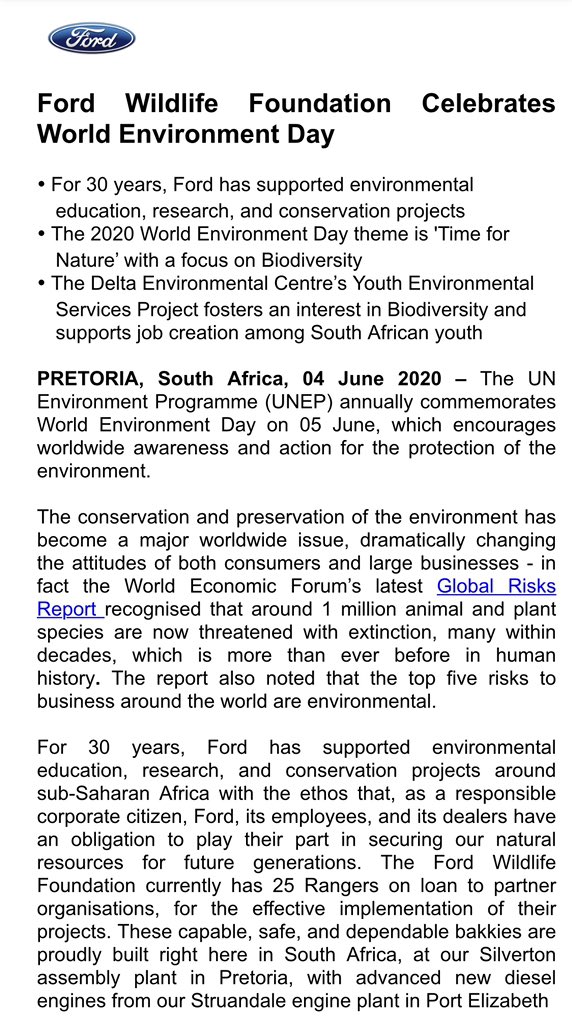 Ford

Ford Wildlife Foundation Celebrates World Environment Day

• For 30 years, Ford has supported environmental education, research, and conservation projects
• The 2020 World Environment Day theme is 'Time for Nature' with a focus on Biodiversity
• The Delta Environmental Centre's Youth Environmental Services Project fosters an interest in Biodiversity and supports job creation among South African youth

PRETORIA, South Africa, 04 June 2020 – The UN Environment Programme (UNEP) annually commemorates World Environment Day on 05 June, which encourages worldwide awareness and action for the protection of the environment.

The conservation and preservation of the environment has become a major worldwide issue, dramatically changing the attitudes of both consumers and large businesses - in fact the World Economic Forum's latest Global Risks Report recognised that around 1 million animal and plant species are now threatened with extinction, many within decades, which is more than ever before in human history. The report also noted that the top five risks to business around the world are environmental.

For 30 years, Ford has supported environmental education, research, and conservation projects around sub-Saharan Africa with the ethos that, as a responsible corporate citizen, Ford, its employees, and its dealers have an obligation to play their part in securing our natural resources for future generations. The Ford Wildlife Foundation currently has 25 Rangers on loan to partner organisations, for the effective implementation of their projects. These capable, safe, and dependable bakkies are proudly built right here in South Africa, at our Silverton assembly plant in Pretoria, with advanced new diesel engines from our Struandale engine plant in Port Elizabeth